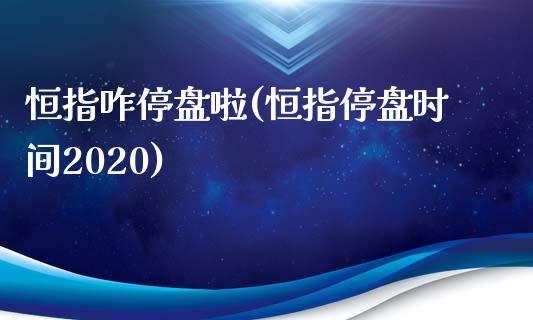 恒指咋停盘啦(恒指停盘时间2020)